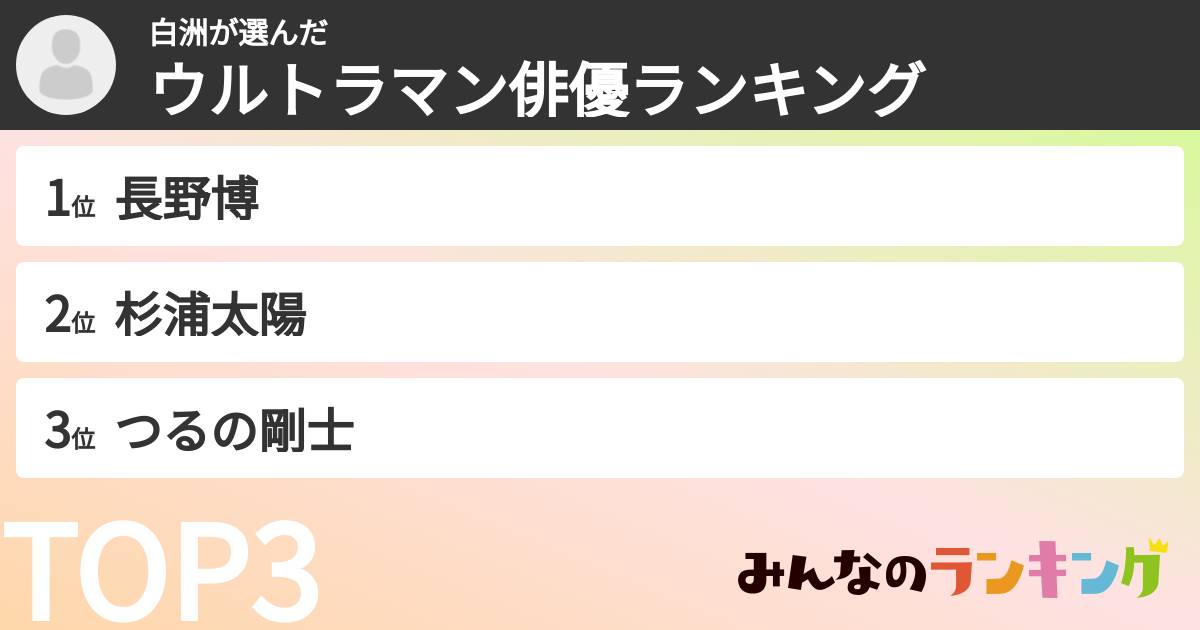 白洲が選んだ
ウルトラマン俳優ランキング

1位 長野博

2位 杉浦太陽

3位 つるの剛士

TOP3

みんなのランキング